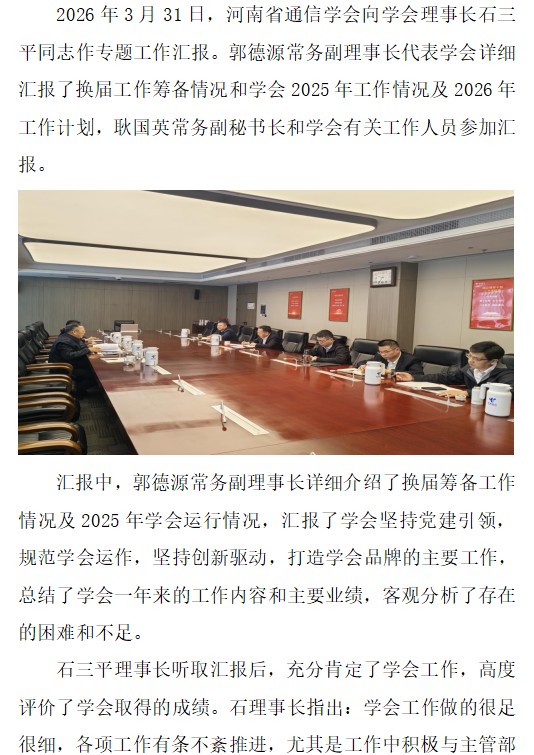 2026年3月31日，河南省通信学会向学会理事长石三平同志作专题工作汇报。郭德源常务副理事长代表学会详细汇报了换届工作筹备情况和学会2025年工作情况及2026年工作计划，耿国英常务副秘书长和学会有关工作人员参加汇报。

汇报中，郭德源常务副理事长详细介绍了换届筹备工作情况及2025年学会运行情况，汇报了学会坚持党建引领，规范学会运作，坚持创新驱动，打造学会品牌的主要工作，总结了学会一年来的工作内容和主要业绩，客观分析了存在的困难和不足。

石三平理事长听取汇报后，充分肯定了学会工作，高度评价了学会取得的成绩。石理事长指出：学会工作做的很足很细，各项工作有条不紊推进，尤其是工作中积极与主管部